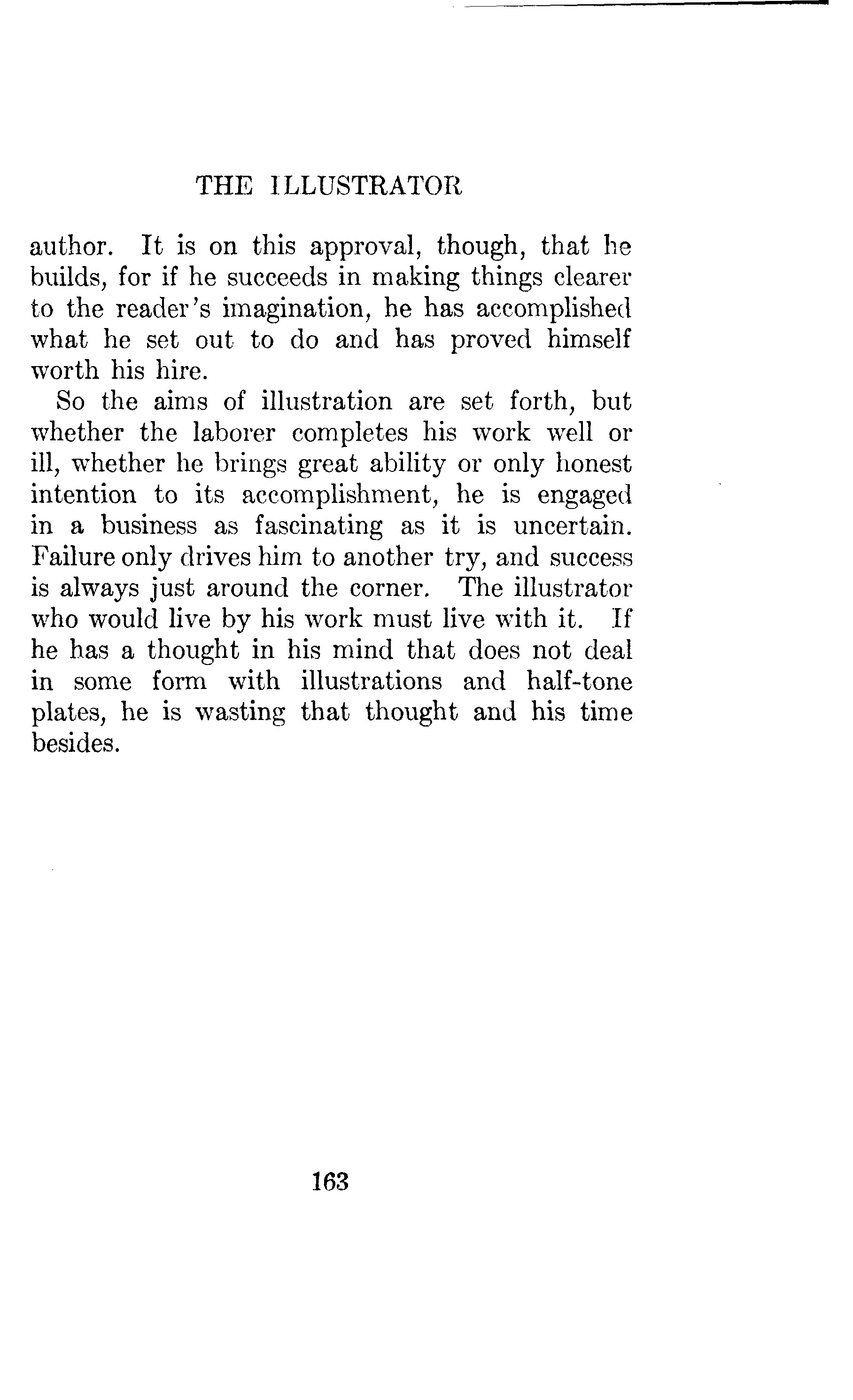 THE ILLUSTRATOR

author. It is on this approval, though, that he builds, for if he succeeds in making things clearer to the reader's imagination, he has accomplished what he set out to do and has proved himself worth his hire.

So the aims of illustration are set forth, but whether the laborer completes his work well or ill, whether he brings great ability or only honest intention to its accomplishment, he is engaged in a business as fascinating as it is uncertain. Failure only drives him to another try, and success is always just around the corner. The illustrator who would live by his work must live with it. If he has a thought in his mind that does not deal in some form with illustrations and half-tone plates, he is wasting that thought and his time besides.

163